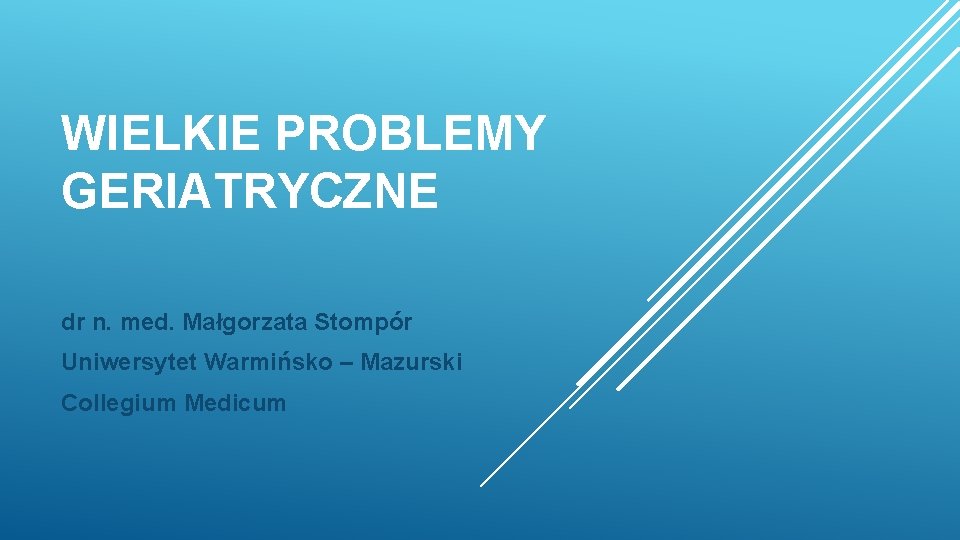 WIELKIE PROBLEMY GERIATRYCZNE

dr n. med. Małgorzata Stompór

Uniwersytet Warmińsko – Mazurski

Collegium Medicum